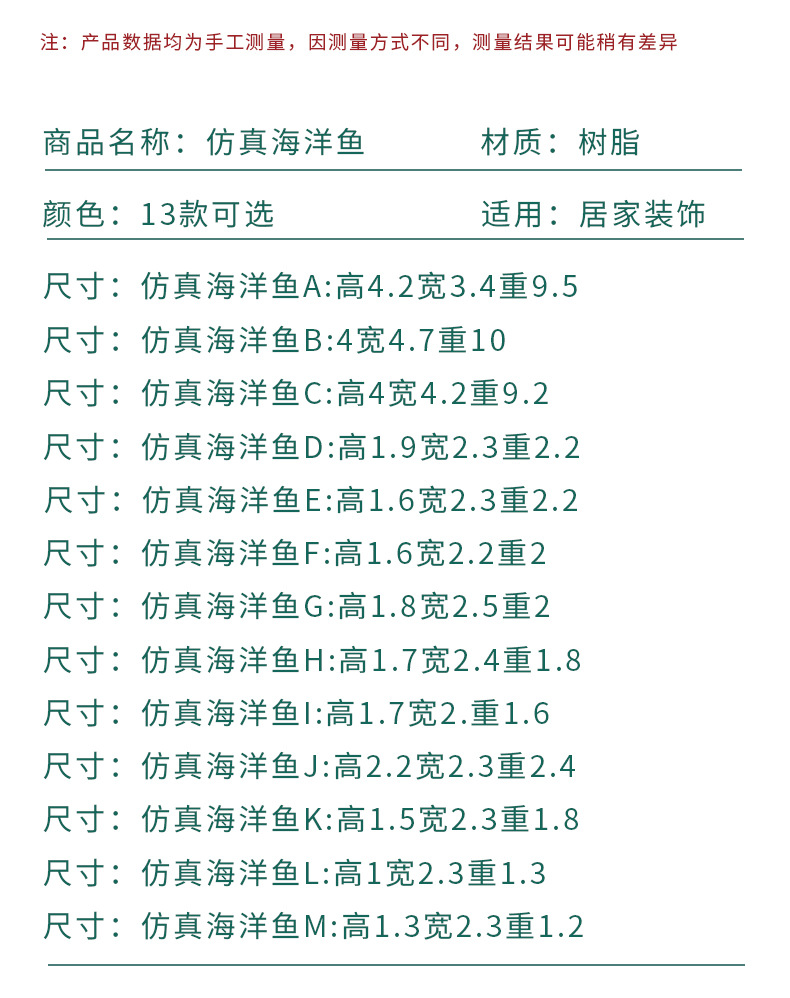 注：产品数据均为手工测量，因测量方式不同，测量结果可能稍有差异

商品名称：仿真海洋鱼　材质：树脂

颜色：13款可选　适用：居家装饰

尺寸：仿真海洋鱼A:高4.2宽3.4重9.5
尺寸：仿真海洋鱼B:4宽4.7重10
尺寸：仿真海洋鱼C:高4宽4.2重9.2
尺寸：仿真海洋鱼D:高1.9宽2.3重2.2
尺寸：仿真海洋鱼E:高1.6宽2.3重2.2
尺寸：仿真海洋鱼F:高1.6宽2.2重2
尺寸：仿真海洋鱼G:高1.8宽2.5重2
尺寸：仿真海洋鱼H:高1.7宽2.4重1.8
尺寸：仿真海洋鱼I:高1.7宽2.重1.6
尺寸：仿真海洋鱼J:高2.2宽2.3重2.4
尺寸：仿真海洋鱼K:高1.5宽2.3重1.8
尺寸：仿真海洋鱼L:高1宽2.3重1.3
尺寸：仿真海洋鱼M:高1.3宽2.3重1.2